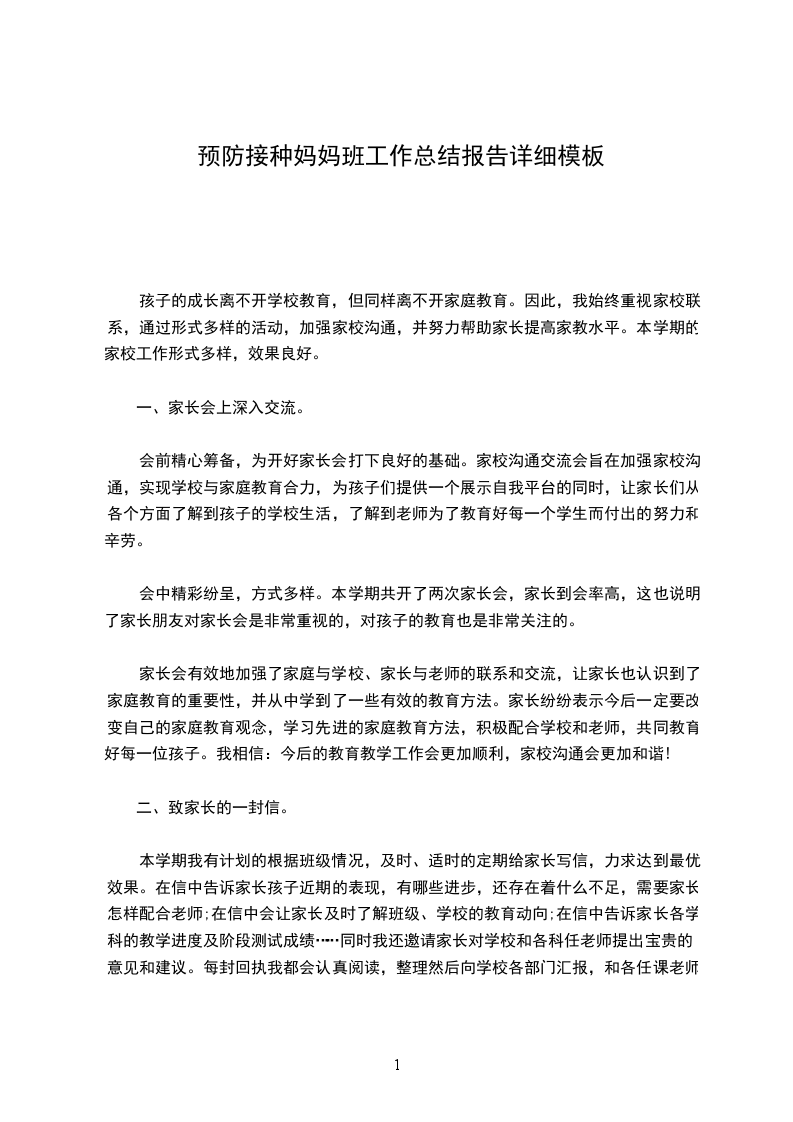 预防接种妈妈班工作总结报告详细模板

孩子的成长离不开学校教育，但同样离不开家庭教育。因此，我始终重视家校联系，通过形式多样的活动，加强家校沟通，并努力帮助家长提高家教水平。本学期的家校工作形式多样，效果良好。

一、家长会上深入交流。

会前精心筹备，为开好家长会打下良好的基础。家校沟通交流会旨在加强家校沟通，实现学校与家庭教育合力，为孩子们提供一个展示自我平台的同时，让家长们从各个方面了解到孩子的学校生活，了解到老师为了教育好每一个学生而付出的努力和辛劳。

会中精彩纷呈，方式多样。本学期共开了两次家长会，家长到会率高，这也说明了家长朋友对家长会是非常重视的，对孩子的教育也是非常关注的。

家长会有效地加强了家庭与学校、家长与老师的联系和交流，让家长也认识到了家庭教育的重要性，并从中学到了一些有效的教育方法。家长纷纷表示今后一定要改变自己的家庭教育观念，学习先进的家庭教育方法，积极配合学校和老师，共同教育好每一位孩子。我相信：今后的教育教学工作会更加顺利，家校沟通会更加和谐!

二、致家长的一封信。

本学期我有计划的根据班级情况，及时、适时的定期给家长写信，力求达到最优效果。在信中告诉家长孩子近期的表现，有哪些进步，还存在着什么不足，需要家长怎样配合老师;在信中会让家长及时了解班级、学校的教育动向;在信中告诉家长各学科的教学进度及阶段测试成绩……同时我还邀请家长对学校和各科任老师提出宝贵的意见和建议。每封回执我都会认真阅读，整理然后向学校各部门汇报，和各任课老师

1